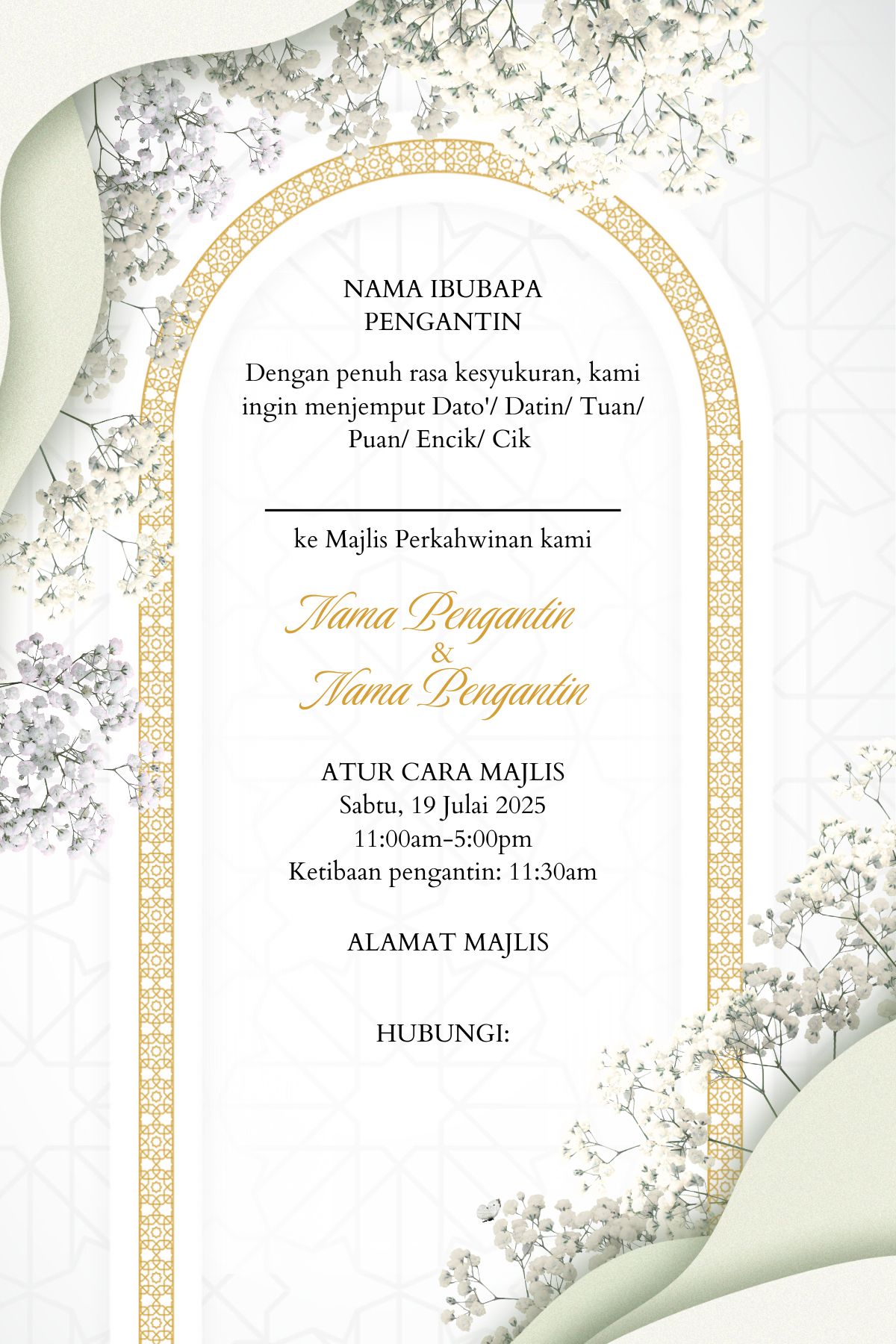 NAMA IBUBAPA
PENGANTIN

Dengan penuh rasa kesyukuran, kami ingin menjemput Dato'/ Datin/ Tuan/ Puan/ Encik/ Cik

ke Majlis Perkahwinan kami

Nama Pengantin
&
Nama Pengantin

ATUR CARA MAJLIS
Sabtu, 19 Julai 2025
11:00am-5:00pm
Ketibaan pengantin: 11:30am

ALAMAT MAJLIS

HUBUNGI: